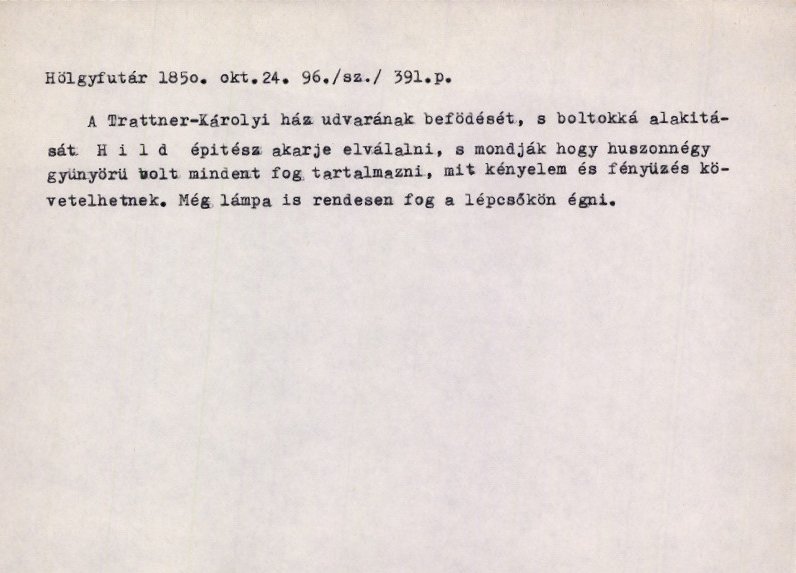 Hölgyfutár 185o. okt.24. 96./sz./ 391.p.

A Trattner-Károlyi ház udvarának befödését, s boltokká alakitását H i l d épitész akarje elválalni, s mondják hogy huszonnégy gyünyörü bolt mindent fog tartalmazni, mit kényelem és fényüzés követelhetnek. Még lámpa is rendesen fog a lépcsőkön égni.